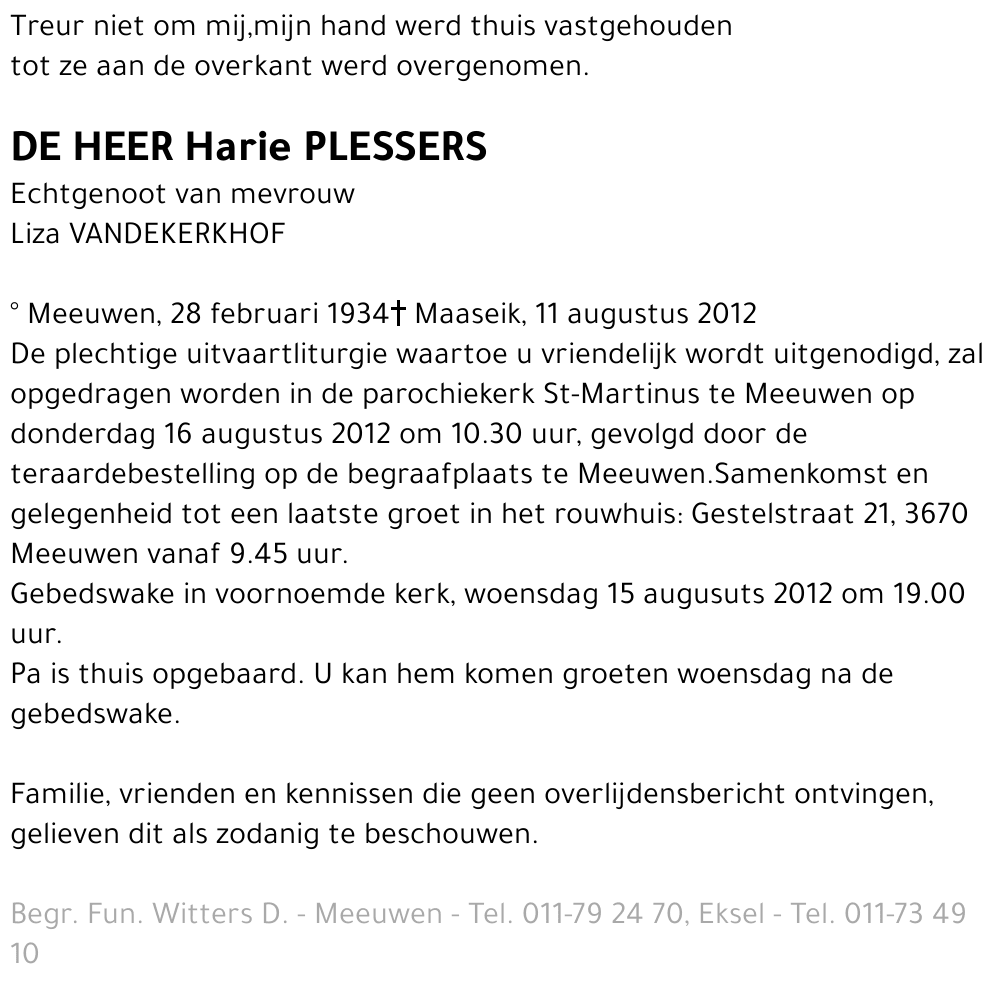 Treur niet om mij,mijn hand werd thuis vastgehouden
tot ze aan de overkant werd overgenomen.

DE HEER Harie PLESSERS
Echtgenoot van mevrouw
Liza VANDEKERKHOF

° Meeuwen, 28 februari 1934† Maaseik, 11 augustus 2012
De plechtige uitvaartliturgie waartoe u vriendelijk wordt uitgenodigd, zal opgedragen worden in de parochiekerk St-Martinus te Meeuwen op donderdag 16 augustus 2012 om 10.30 uur, gevolgd door de teraardebestelling op de begraafplaats te Meeuwen.Samenkomst en gelegenheid tot een laatste groet in het rouwhuis: Gestelstraat 21, 3670 Meeuwen vanaf 9.45 uur.
Gebedswake in voornoemde kerk, woensdag 15 augusuts 2012 om 19.00 uur.
Pa is thuis opgebaard. U kan hem komen groeten woensdag na de gebedswake.

Familie, vrienden en kennissen die geen overlijdensbericht ontvingen, gelieven dit als zodanig te beschouwen.

Begr. Fun. Witters D. - Meeuwen - Tel. 011-79 24 70, Eksel - Tel. 011-73 49 10